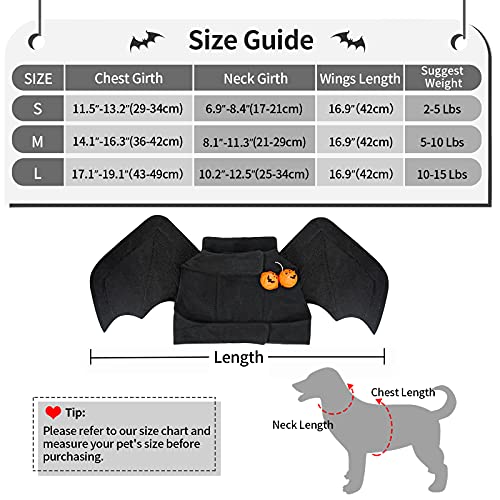 Size Guide

| SIZE | Chest Girth | Neck Girth | Wings Length | Suggest Weight |
|---|---|---|---|---|
| S | 11.5"-13.2"(29-34cm) | 6.9"-8.4"(17-21cm) | 16.9"(42cm) | 2-5 Lbs |
| M | 14.1"-16.3"(36-42cm) | 8.1"-11.3"(21-29cm) | 16.9"(42cm) | 5-10 Lbs |
| L | 17.1"-19.1"(43-49cm) | 10.2"-12.5"(25-34cm) | 16.9"(42cm) | 10-15 Lbs |

Length

Tip:
Please refer to our size chart and measure your pet's size before purchasing.

Chest Length
Neck Length